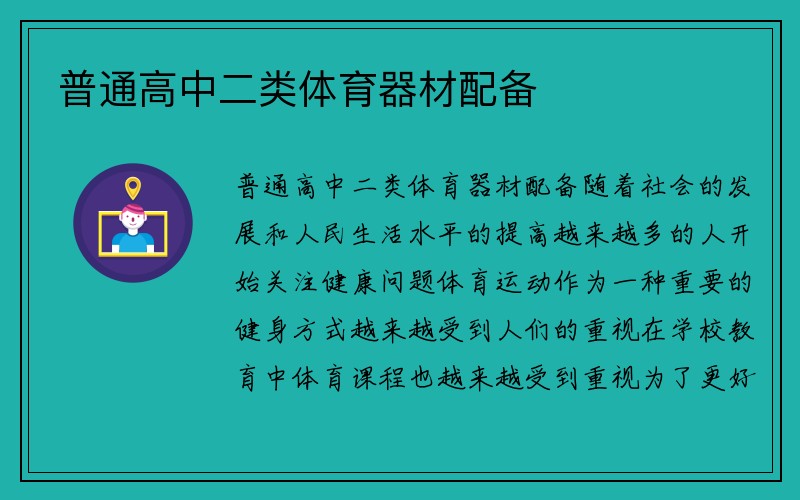 普通高中二类体育器材配备

普通高中二类体育器材配备随着社会的发展和人民生活水平的提高越来越多的人开始关注健康问题体育运动作为一种重要的健身方式越来越受到人们的重视在学校教育中体育课程也越来越受到重视为了更好